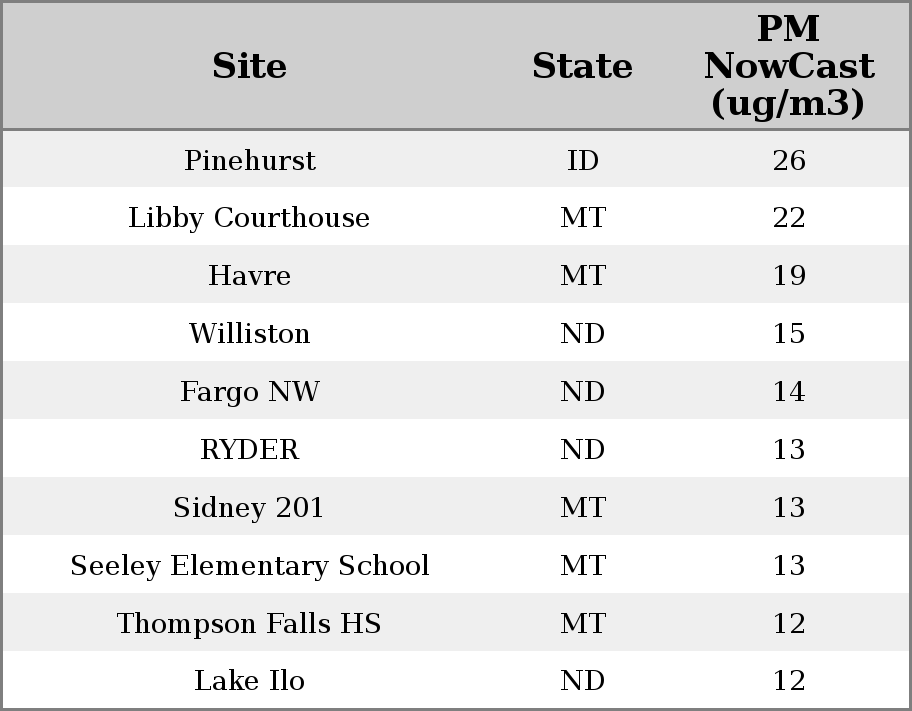 | Site | State | PM NowCast (ug/m3) |
|---|---|---|
| Pinehurst | ID | 26 |
| Libby Courthouse | MT | 22 |
| Havre | MT | 19 |
| Williston | ND | 15 |
| Fargo NW | ND | 14 |
| RYDER | ND | 13 |
| Sidney 201 | MT | 13 |
| Seeley Elementary School | MT | 13 |
| Thompson Falls HS | MT | 12 |
| Lake Ilo | ND | 12 |